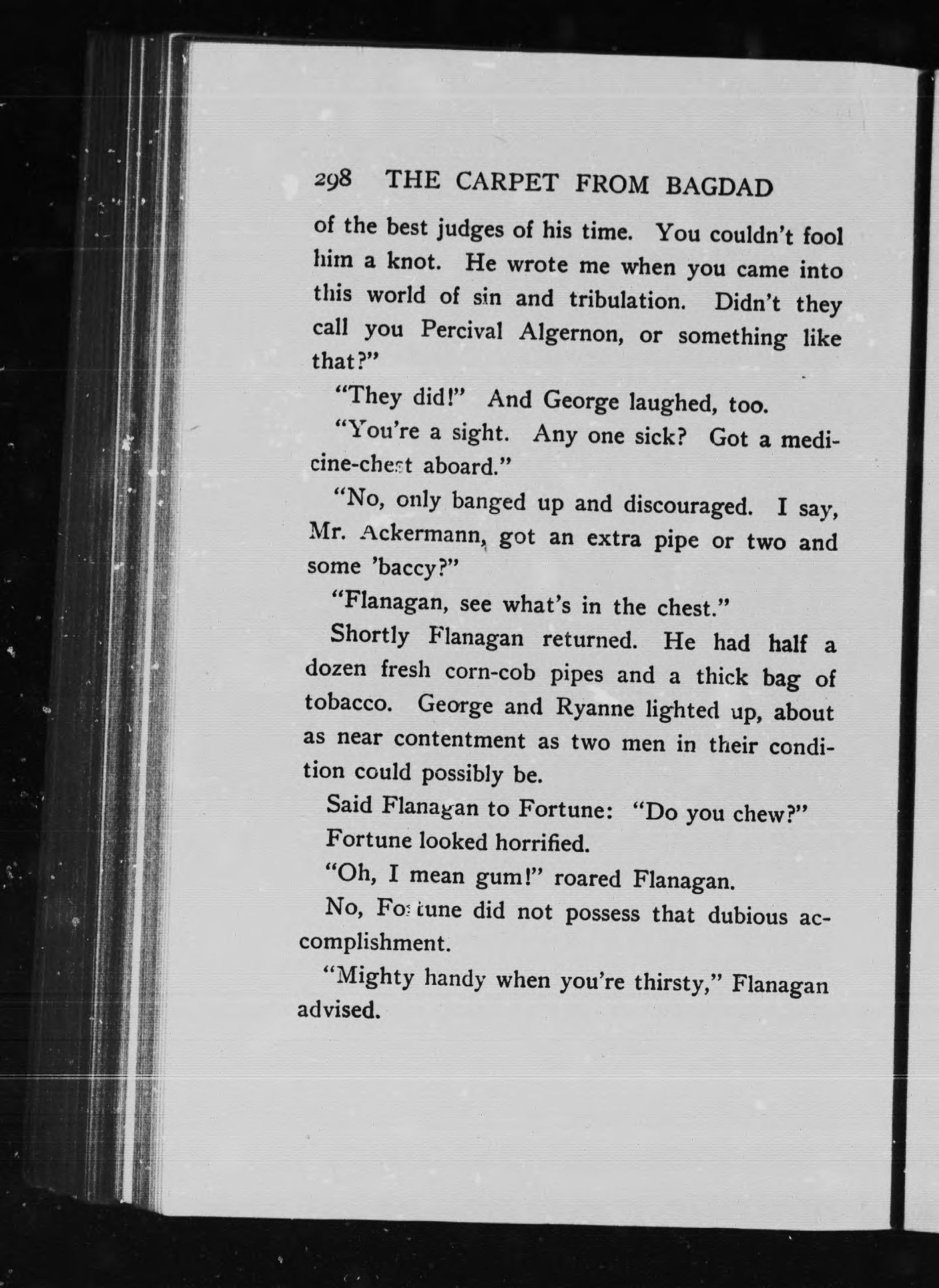 298 THE CARPET FROM BAGDAD

of the best judges of his time. You couldn't fool him a knot. He wrote me when you came into this world of sin and tribulation. Didn't they call you Percival Algernon, or something like that?"

"They did!" And George laughed, too.

"You're a sight. Any one sick? Got a medicine-chest aboard."

"No, only banged up and discouraged. I say, Mr. Ackermann, got an extra pipe or two and some 'baccy?"

"Flanagan, see what's in the chest."

Shortly Flanagan returned. He had half a dozen fresh corn-cob pipes and a thick bag of tobacco. George and Ryanne lighted up, about as near contentment as two men in their condition could possibly be.

Said Flanagan to Fortune: "Do you chew?"

Fortune looked horrified.

"Oh, I mean gum!" roared Flanagan.

No, Fortune did not possess that dubious accomplishment.

"Mighty handy when you're thirsty," Flanagan advised.